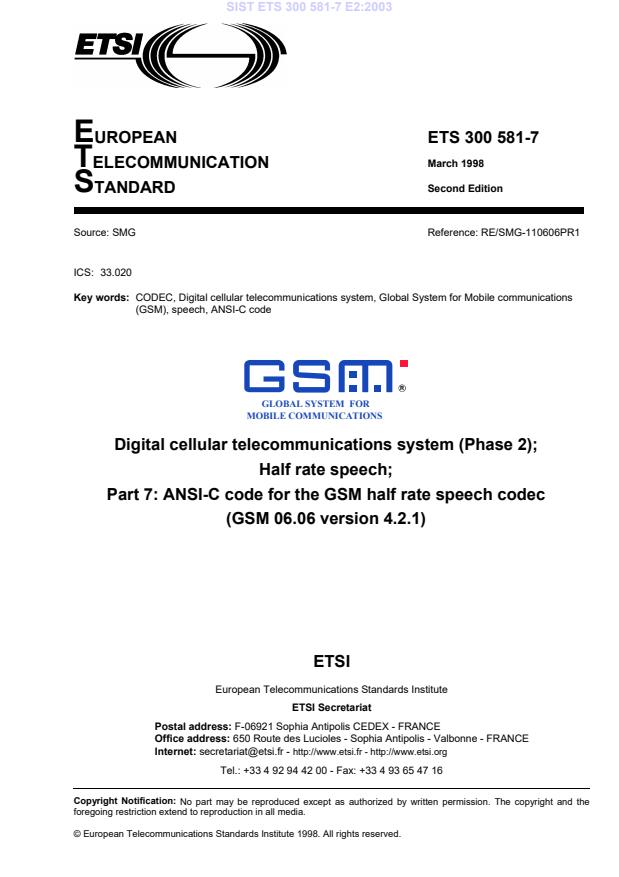 SIST ETS 300 581-7 E2:2003

ETSI

EUROPEAN
TELECOMMUNICATION
STANDARD

ETS 300 581-7

March 1998

Second Edition

Source: SMG

Reference: RE/SMG-110606PR1

ICS: 33.020

Key words: CODEC, Digital cellular telecommunications system, Global System for Mobile communications (GSM), speech, ANSI-C code

GSM®
GLOBAL SYSTEM FOR
MOBILE COMMUNICATIONS

Digital cellular telecommunications system (Phase 2);
Half rate speech;
Part 7: ANSI-C code for the GSM half rate speech codec
(GSM 06.06 version 4.2.1)

ETSI

European Telecommunications Standards Institute

ETSI Secretariat

Postal address: F-06921 Sophia Antipolis CEDEX - FRANCE
Office address: 650 Route des Lucioles - Sophia Antipolis - Valbonne - FRANCE
Internet: secretariat@etsi.fr - http://www.etsi.fr - http://www.etsi.org

Tel.: +33 4 92 94 42 00 - Fax: +33 4 93 65 47 16

Copyright Notification: No part may be reproduced except as authorized by written permission. The copyright and the foregoing restriction extend to reproduction in all media.

© European Telecommunications Standards Institute 1998. All rights reserved.